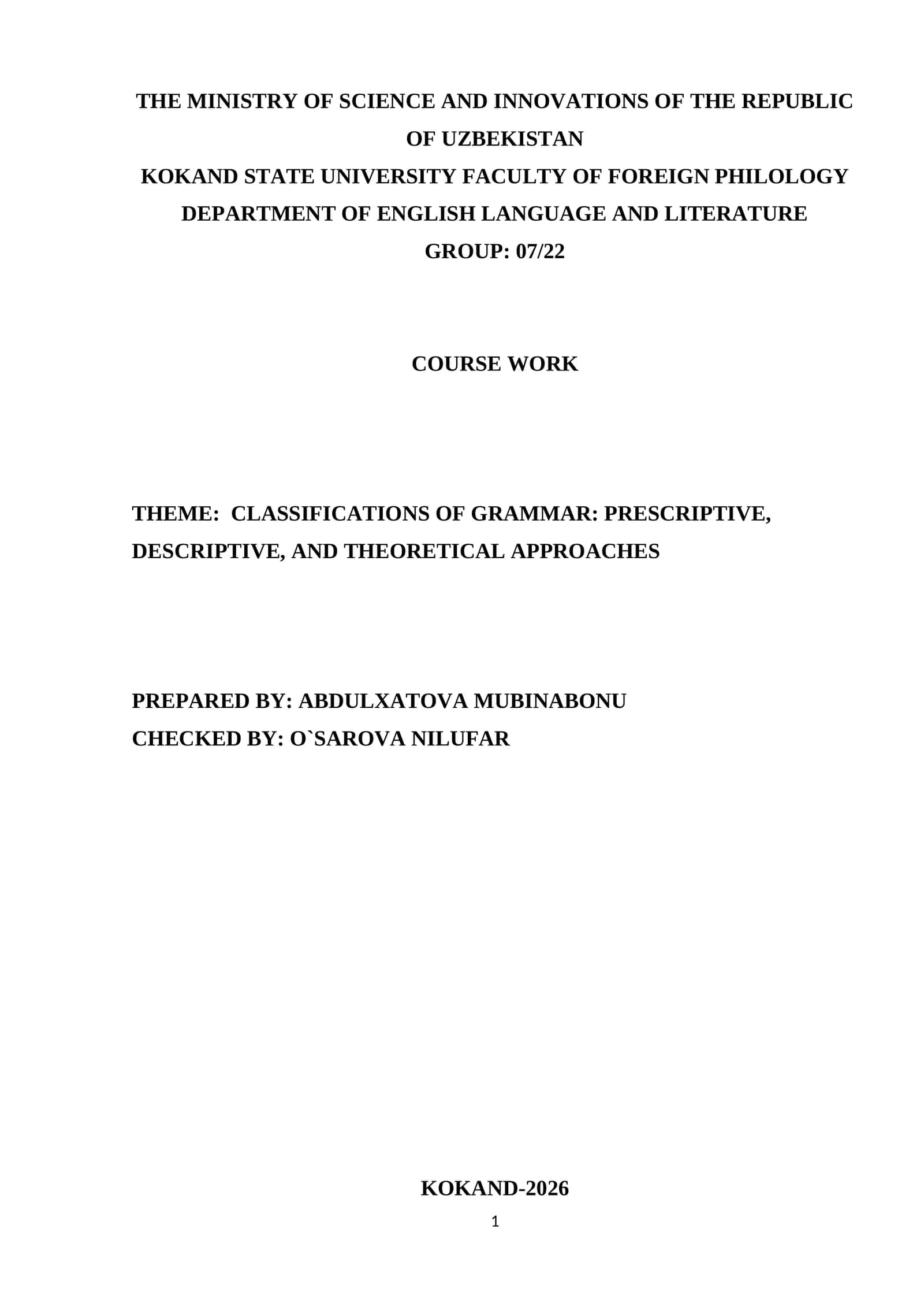 THE MINISTRY OF SCIENCE AND INNOVATIONS OF THE REPUBLIC OF UZBEKISTAN
KOKAND STATE UNIVERSITY FACULTY OF FOREIGN PHILOLOGY
DEPARTMENT OF ENGLISH LANGUAGE AND LITERATURE
GROUP: 07/22

COURSE WORK

THEME: CLASSIFICATIONS OF GRAMMAR: PRESCRIPTIVE, DESCRIPTIVE, AND THEORETICAL APPROACHES

PREPARED BY: ABDULXATOVA MUBINABONU
CHECKED BY: O`SAROVA NILUFAR

KOKAND-2026
1